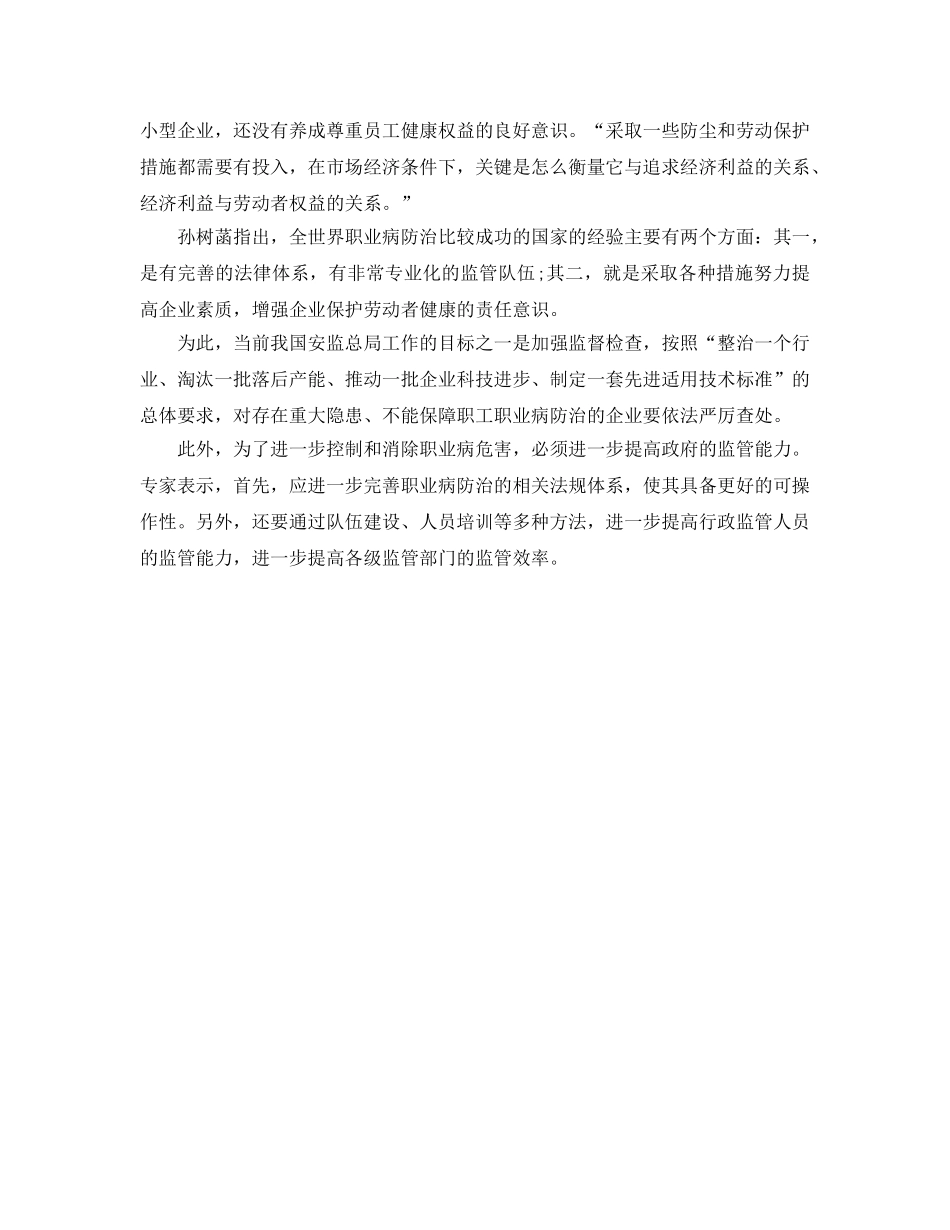 小型企业，还没有养成尊重员工健康权益的良好意识。“采取一些防尘和劳动保护措施都需要有投入，在市场经济条件下，关键是怎么衡量它与追求经济利益的关系、经济利益与劳动者权益的关系。”

孙树菡指出，全世界职业病防治比较成功的国家的经验主要有两个方面：其一，是有完善的法律体系，有非常专业化的监管队伍;其二，就是采取各种措施努力提高企业素质，增强企业保护劳动者健康的责任意识。

为此，当前我国安监总局工作的目标之一是加强监督检查，按照“整治一个行业、淘汰一批落后产能、推动一批企业科技进步、制定一套先进适用技术标准”的总体要求，对存在重大隐患、不能保障职工职业病防治的企业要依法严厉查处。

此外，为了进一步控制和消除职业病危害，必须进一步提高政府的监管能力。专家表示，首先，应进一步完善职业病防治的相关法规体系，使其具备更好的可操作性。另外，还要通过队伍建设、人员培训等多种方法，进一步提高行政监管人员的监管能力，进一步提高各级监管部门的监管效率。